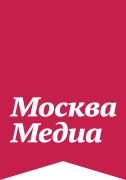 Москва Медиа